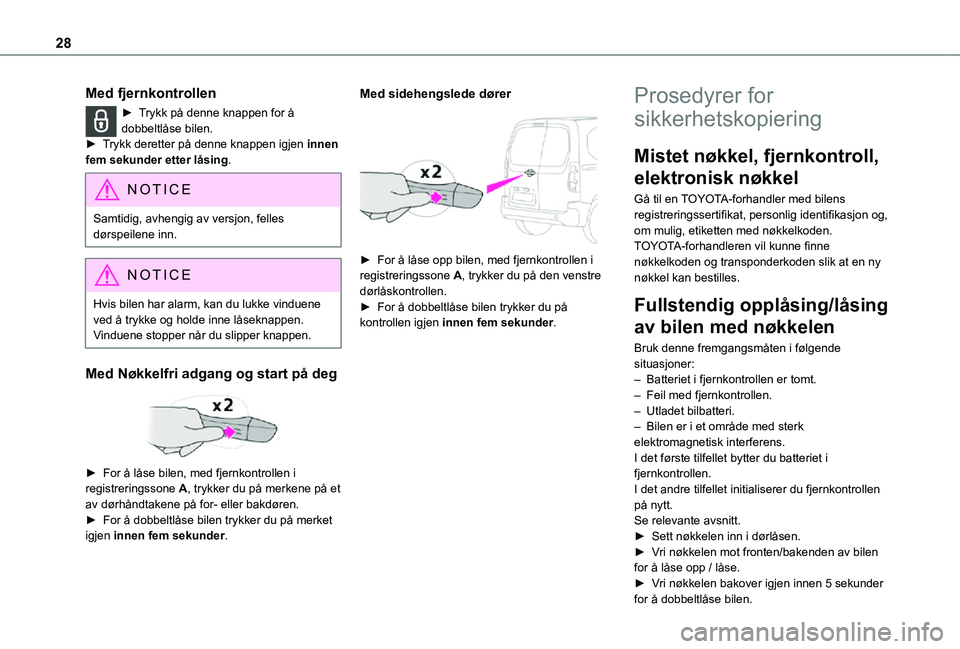 28

Med fjernkontrollen

► Trykk på denne knappen for å dobbeltlåse bilen.
► Trykk deretter på denne knappen igjen innen fem sekunder etter låsing.

NOTICE

Samtidig, avhengig av versjon, felles dørspeilene inn.

NOTICE

Hvis bilen har alarm, kan du lukke vinduene ved å trykke og holde inne låseknappen. Vinduene stopper når du slipper knappen.

Med Nøkkelfri adgang og start på deg

x2

► For å låse bilen, med fjernkontrollen i registreringssone A, trykker du på merkene på et av dørhåndtakene på for- eller bakdøren.
► For å dobbeltlåse bilen trykker du på merket igjen innen fem sekunder.

Med sidehengslede dører

x2

► For å låse opp bilen, med fjernkontrollen i registreringssone A, trykker du på den venstre dørlåskontrollen.
► For å dobbeltlåse bilen trykker du på kontrollen igjen innen fem sekunder.

Prosedyrer for sikkerhetskopiering

Mistet nøkkel, fjernkontroll, elektronisk nøkkel

Gå til en TOYOTA-forhandler med bilens registreringssertifikat, personlig identifikasjon og, om mulig, etiketten med nøkkelkoden. TOYOTA-forhandleren vil kunne finne nøkkelkoden og transponderkoden slik at en ny nøkkel kan bestilles.

Fullstendig opplåsing/låsing av bilen med nøkkelen

Bruk denne fremgangsmåten i følgende situasjoner:
– Batteriet i fjernkontrollen er tomt.
– Feil med fjernkontrollen.
– Utladet bilbatteri.
– Bilen er i et område med sterk elektromagnetisk interferens.
I det første tilfellet bytter du batteriet i fjernkontrollen.
I det andre tilfellet initialiserer du fjernkontrollen på nytt.
Se relevante avsnitt.
► Sett nøkkelen inn i dørlåsen.
► Vri nøkkelen mot fronten/bakenden av bilen for å låse opp / låse.
► Vri nøkkelen bakover igjen innen 5 sekunder for å dobbeltlåse bilen.

carmanualsonline.info